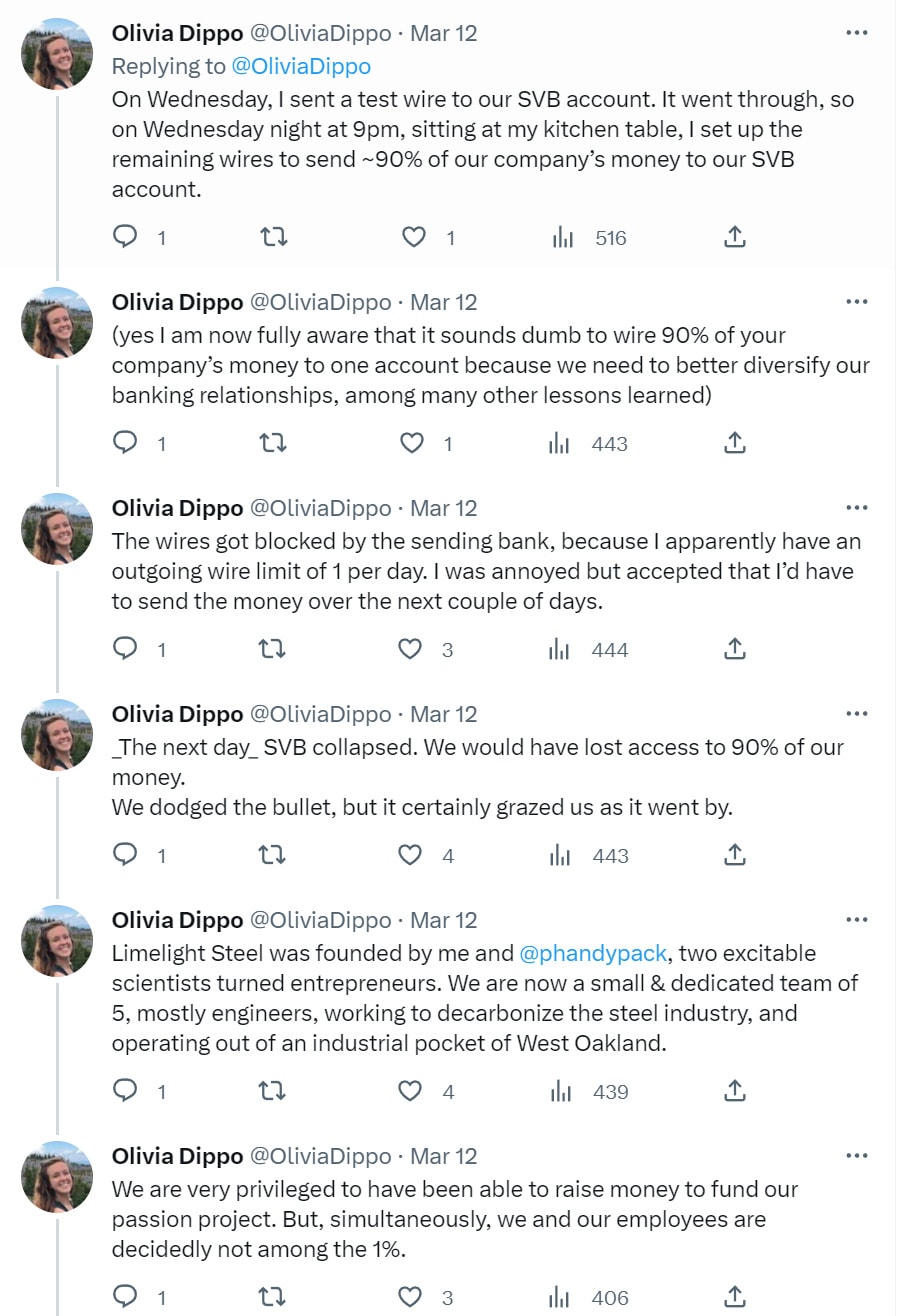 Olivia Dippo @OliviaDippo · Mar 12
Replying to @OliviaDippo
On Wednesday, I sent a test wire to our SVB account. It went through, so on Wednesday night at 9pm, sitting at my kitchen table, I set up the remaining wires to send ~90% of our company's money to our SVB account.

1 1 516

Olivia Dippo @OliviaDippo · Mar 12
(yes I am now fully aware that it sounds dumb to wire 90% of your company's money to one account because we need to better diversify our banking relationships, among many other lessons learned)

1 1 443

Olivia Dippo @OliviaDippo · Mar 12
The wires got blocked by the sending bank, because I apparently have an outgoing wire limit of 1 per day. I was annoyed but accepted that I'd have to send the money over the next couple of days.

1 3 444

Olivia Dippo @OliviaDippo · Mar 12
_The next day_ SVB collapsed. We would have lost access to 90% of our money.
We dodged the bullet, but it certainly grazed us as it went by.

1 4 443

Olivia Dippo @OliviaDippo · Mar 12
Limelight Steel was founded by me and @phandypack, two excitable scientists turned entrepreneurs. We are now a small & dedicated team of 5, mostly engineers, working to decarbonize the steel industry, and operating out of an industrial pocket of West Oakland.

1 4 439

Olivia Dippo @OliviaDippo · Mar 12
We are very privileged to have been able to raise money to fund our passion project. But, simultaneously, we and our employees are decidedly not among the 1%.

1 3 406